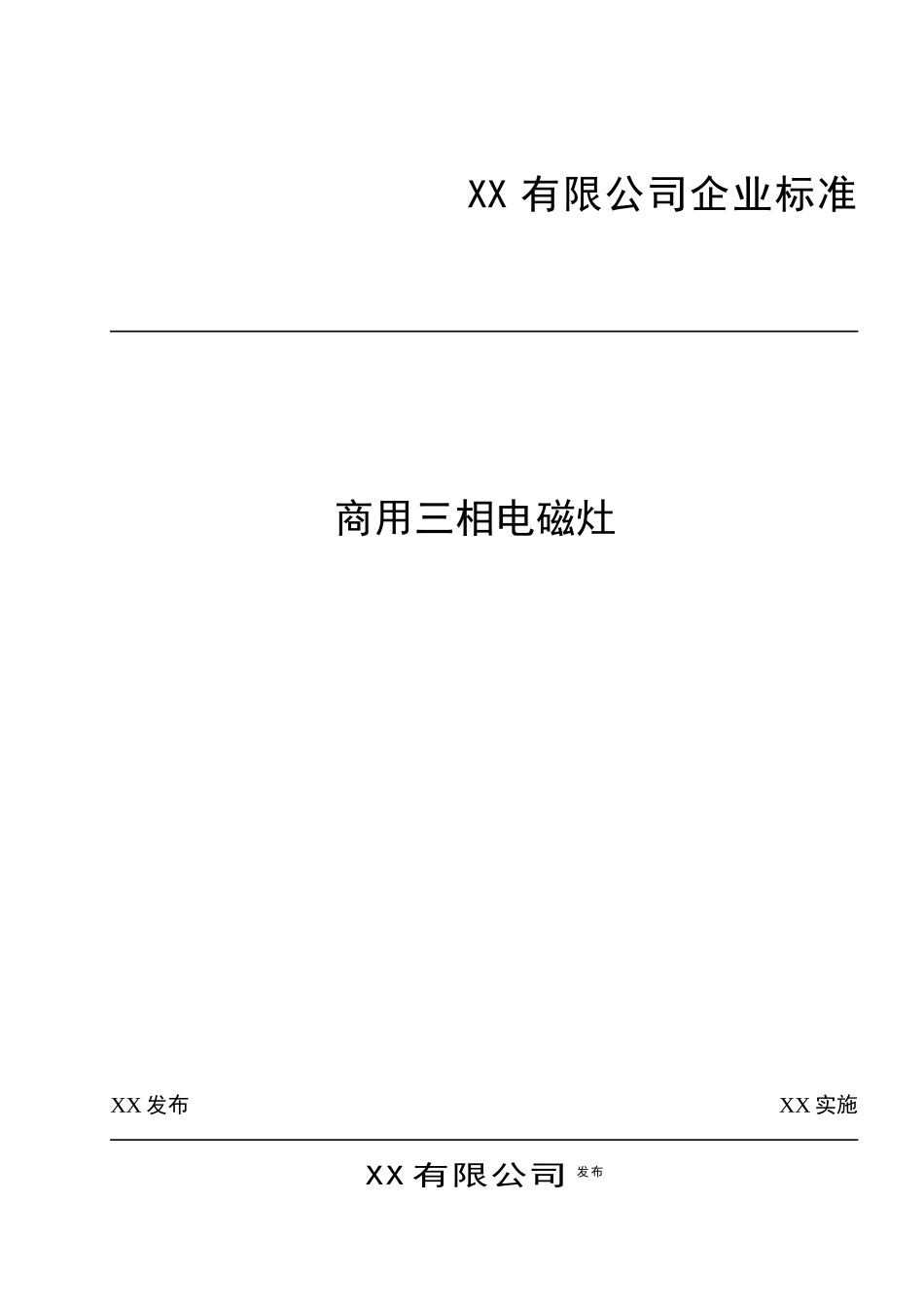 XX 有限公司企业标准

商用三相电磁灶

XX 发布

XX 实施

XX 有限公司 发布